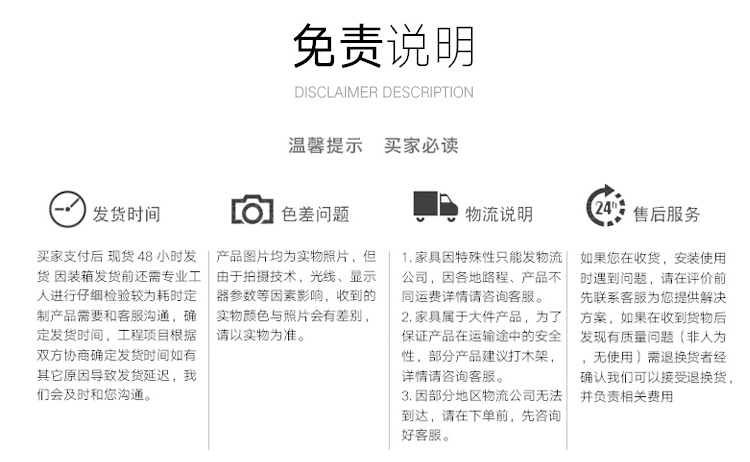 免责说明
DISCLAIMER DESCRIPTION

温馨提示　买家必读

发货时间

买家支付后 现货 48 小时发货 因装箱发货前还需专业工人进行仔细检验较为耗时定制产品需要和客服沟通，确定发货时间，工程项目根据双方协商确定发货时间如有其它原因导致发货延迟，我们会及时和您沟通。

色差问题

产品图片均为实物照片，但由于拍摄技术，光线、显示器参数等因素影响，收到的实物颜色与照片会有差别，请以实物为准。

物流说明

1. 家具因特殊性只能发物流公司，因各地路程、产品不同运费详情请咨询客服。
2. 家具属于大件产品，为了保证产品在运输途中的安全性，部分产品建议打木架，详情请咨询客服。
3. 因部分地区物流公司无法到达，请在下单前，先咨询好客服。

24h

售后服务

如果您在收货，安装使用时遇到问题，请在评价前先联系客服为您提供解决方案，如果在收到货物后发现有质量问题（非人为，无使用）需退换货者经确认我们可以接受退换货，并负责相关费用